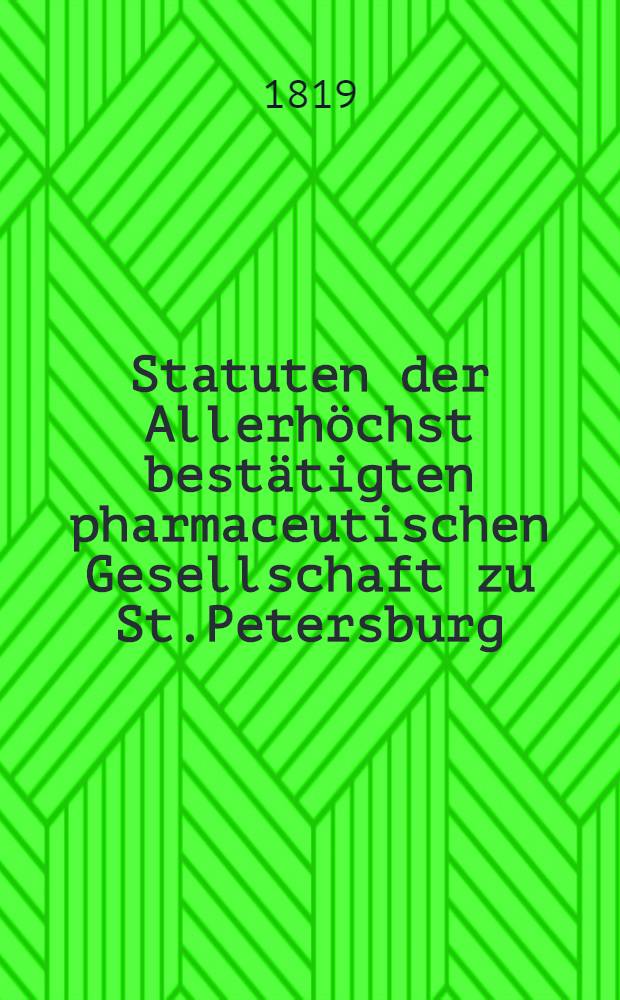 1819

Statuten der Allerhöchst bestätigten pharmaceutischen Gesellschaft zu St.Petersburg